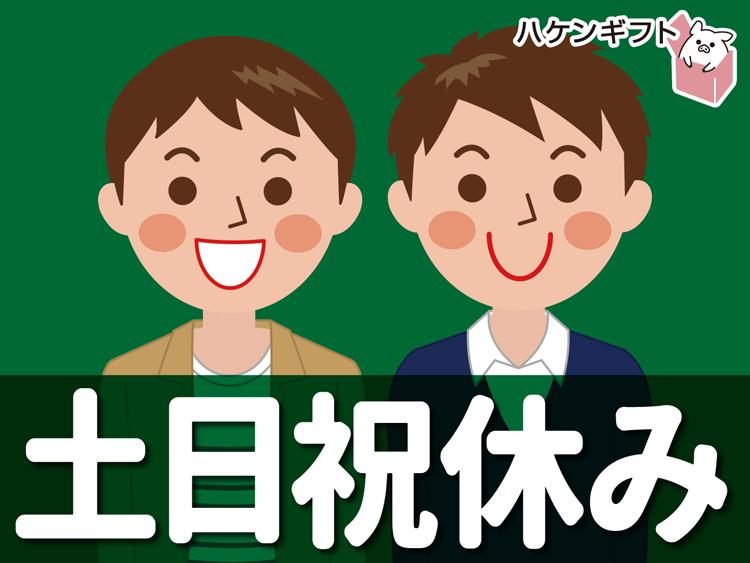 ハケンギフト

土日祝休み